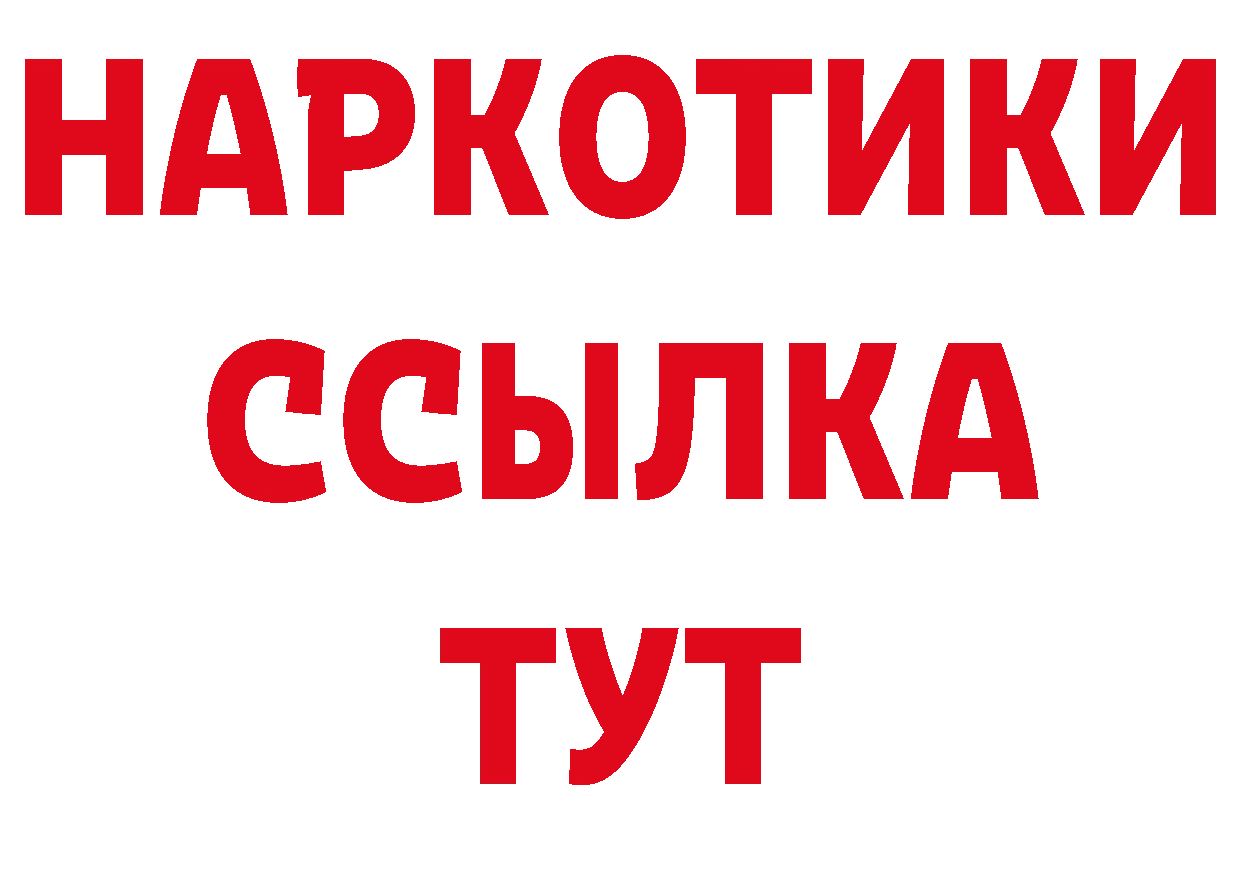 НАРКОТИКИ ССЫЛКА ТУТ